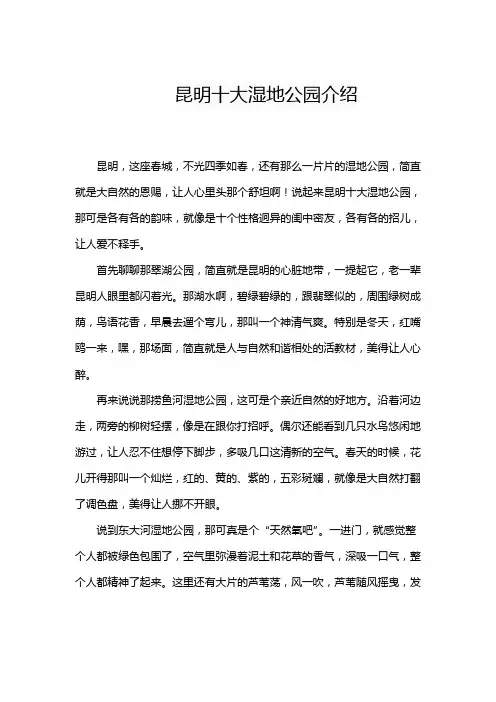 昆明十大湿地公园介绍

昆明，这座春城，不光四季如春，还有那么一片片的湿地公园，简直就是大自然的恩赐，让人心里头那个舒坦啊！说起来昆明十大湿地公园，那可是各有各的韵味，就像是十个性格迥异的闺中密友，各有各的招儿，让人爱不释手。

首先聊聊那翠湖公园，简直就是昆明的心脏地带，一提起它，老一辈昆明人眼里都闪着光。那湖水啊，碧绿碧绿的，跟翡翠似的，周围绿树成荫，鸟语花香，早晨去遛个弯儿，那叫一个神清气爽。特别是冬天，红嘴鸥一来，嘿，那场面，简直就是人与自然和谐相处的活教材，美得让人心醉。

再来说说那捞鱼河湿地公园，这可是个亲近自然的好地方。沿着河边走，两旁的柳树轻摆，像是在跟你打招呼。偶尔还能看到几只水鸟悠闲地游过，让人忍不住想停下脚步，多吸几口这清新的空气。春天的时候，花儿开得那叫一个灿烂，红的、黄的、紫的，五彩斑斓，就像是大自然打翻了调色盘，美得让人挪不开眼。

说到东大河湿地公园，那可真是个“天然氧吧”。一进门，就感觉整个人都被绿色包围了，空气里弥漫着泥土和花草的香气，深吸一口气，整个人都精神了起来。这里还有大片的芦苇荡，风一吹，芦苇随风摇曳，发